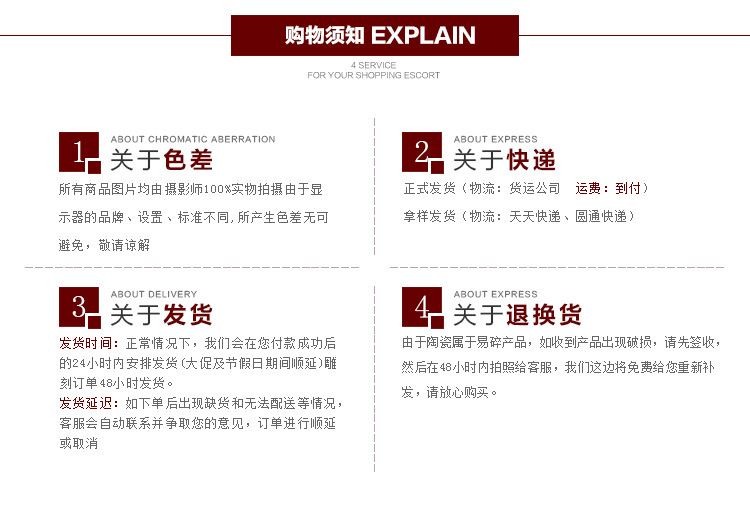 购物须知 EXPLAIN

4 SERVICE
FOR YOUR SHOPPING ESCORT

1

ABOUT CHROMATIC ABERRATION
关于色差

所有商品图片均由摄影师100%实物拍摄由于显示器的品牌、设置、标准不同,所产生色差无可避免，敬请谅解

2

ABOUT EXPRESS
关于快递

正式发货（物流：货运公司 运费：到付）

拿样发货（物流：天天快递、圆通快递）

3

ABOUT DELIVERY
关于发货

发货时间：正常情况下，我们会在您付款成功后的24小时内安排发货(大促及节假日期间顺延)雕刻订单48小时发货。

发货延迟：如下单后出现缺货和无法配送等情况，客服会自动联系并争取您的意见，订单进行顺延或取消

4

ABOUT EXPRESS
关于退换货

由于陶瓷属于易碎产品，如收到产品出现破损，请先签收，然后在48小时内拍照给客服，我们这边将免费给您重新补发，请放心购买。